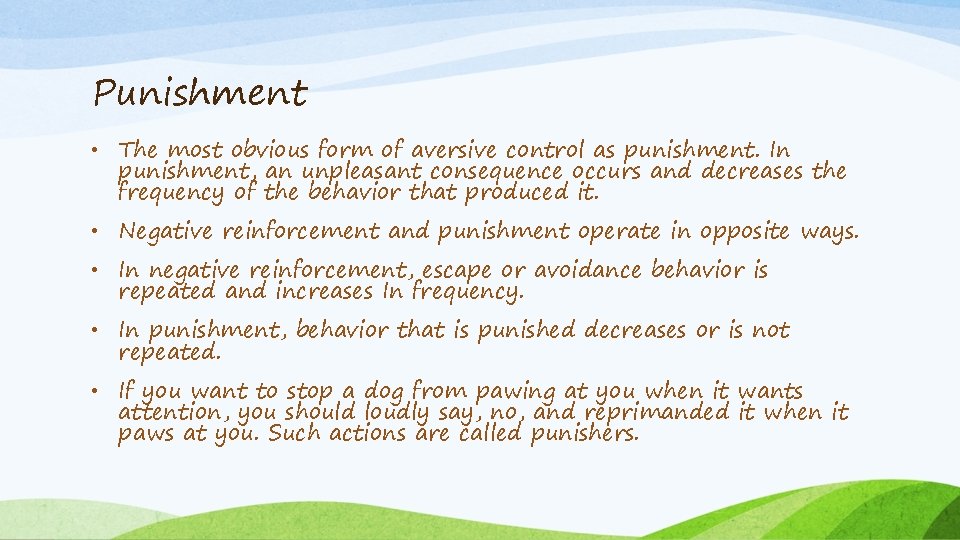 Punishment

• The most obvious form of aversive control as punishment. In punishment, an unpleasant consequence occurs and decreases the frequency of the behavior that produced it.

• Negative reinforcement and punishment operate in opposite ways.

• In negative reinforcement, escape or avoidance behavior is repeated and increases In frequency.

• In punishment, behavior that is punished decreases or is not repeated.

• If you want to stop a dog from pawing at you when it wants attention, you should loudly say, no, and reprimanded it when it paws at you. Such actions are called punishers.